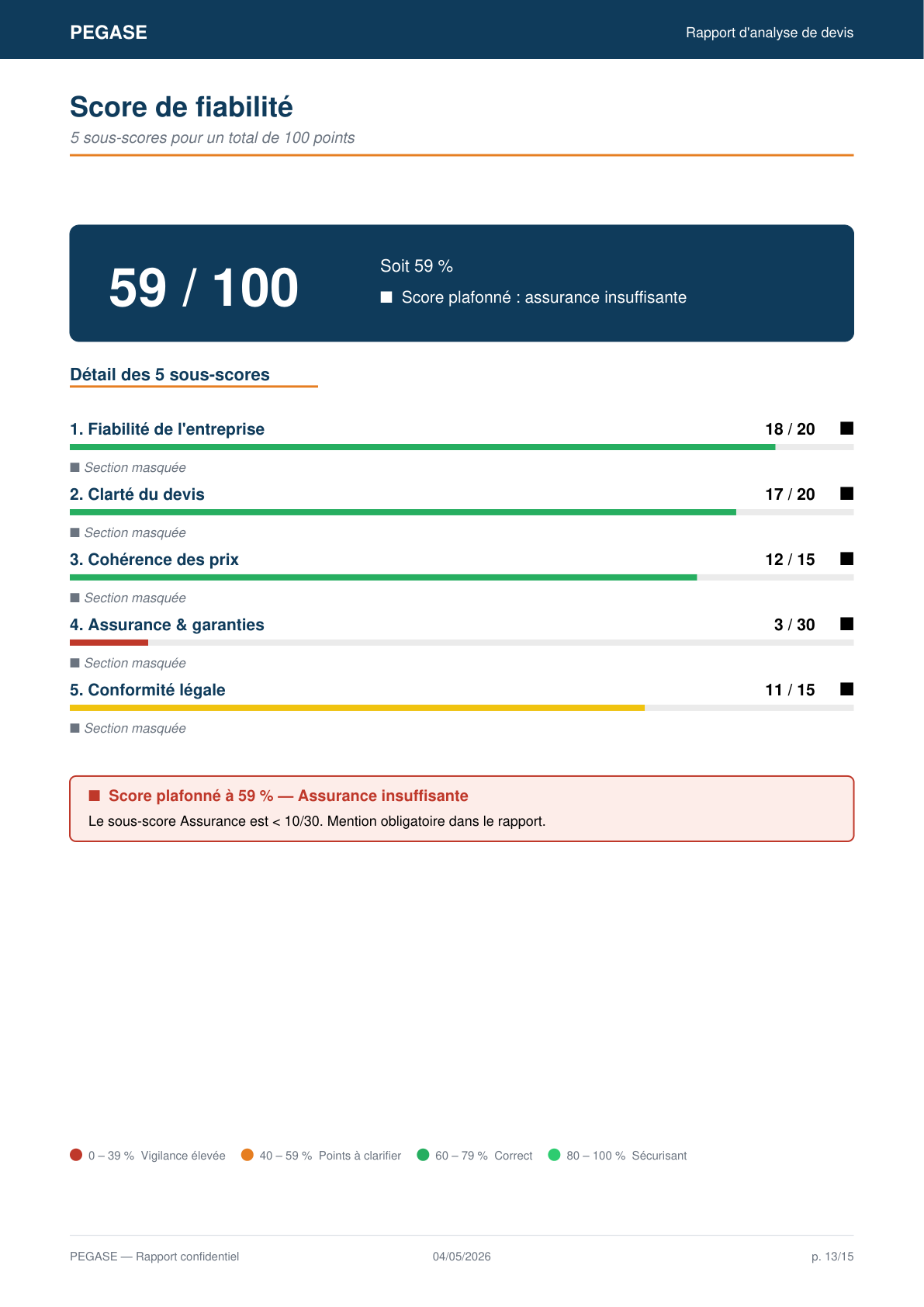 PEGASE

Rapport d'analyse de devis

Score de fiabilité

5 sous-scores pour un total de 100 points

59 / 100

Soit 59 %

■ Score plafonné : assurance insuffisante

Détail des 5 sous-scores

1. Fiabilité de l'entreprise 18 / 20 ■

■ Section masquée

2. Clarté du devis 17 / 20 ■

■ Section masquée

3. Cohérence des prix 12 / 15 ■

■ Section masquée

4. Assurance & garanties 3 / 30 ■

■ Section masquée

5. Conformité légale 11 / 15 ■

■ Section masquée

■ Score plafonné à 59 % — Assurance insuffisante

Le sous-score Assurance est < 10/30. Mention obligatoire dans le rapport.

0 – 39 % Vigilance élevée 40 – 59 % Points à clarifier 60 – 79 % Correct 80 – 100 % Sécurisant

PEGASE — Rapport confidentiel

04/05/2026

p. 13/15